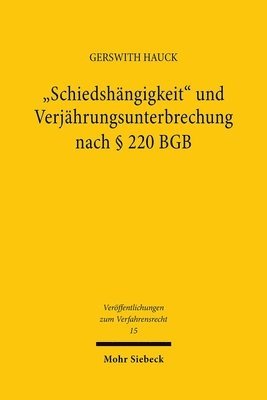 GERSWITH HAUCK

„Schiedshängigkeit“ und Verjährungsunterbrechung nach § 220 BGB

Veröffentlichungen zum Verfahrensrecht 15

Mohr Siebeck